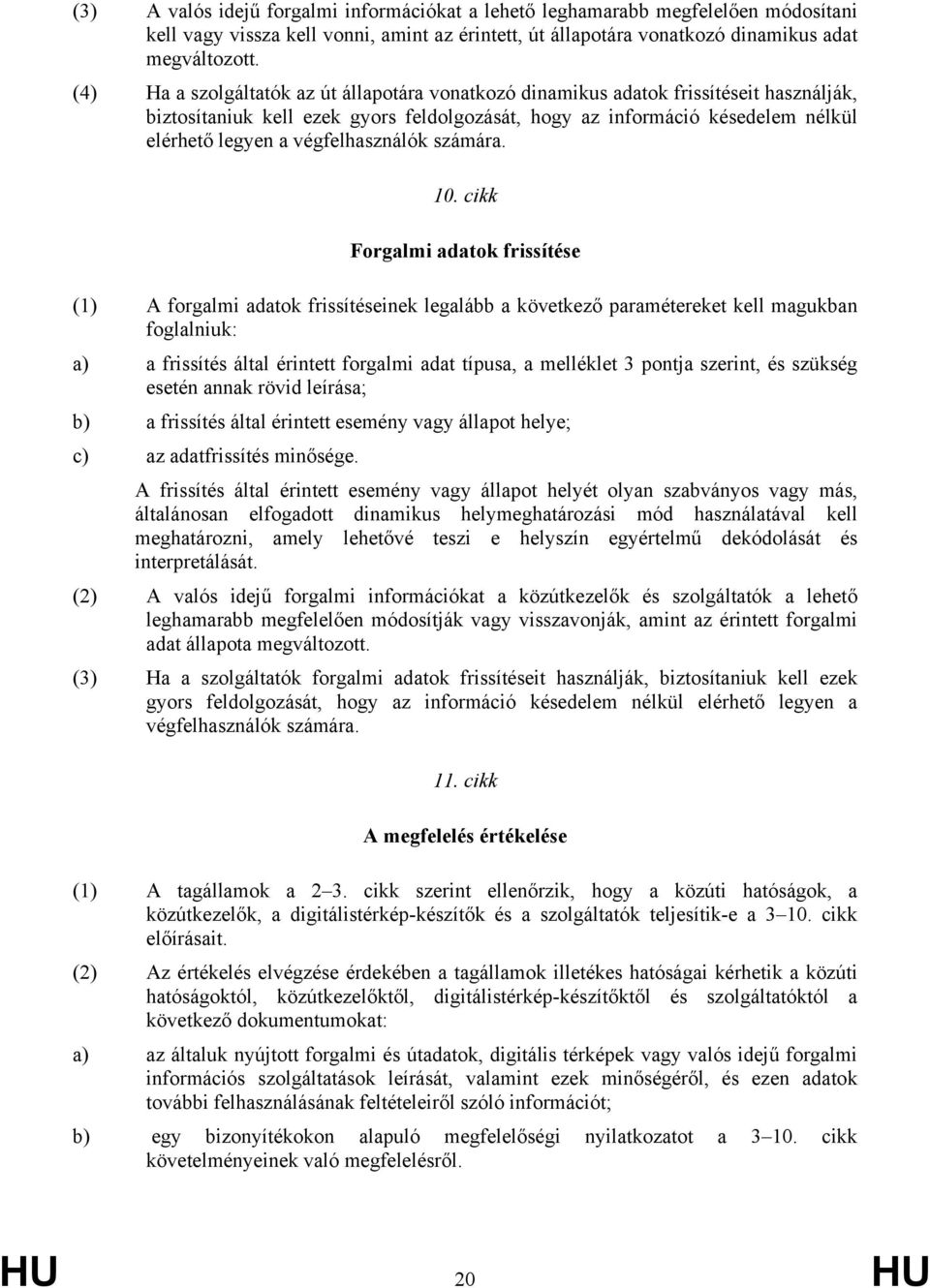 (3) A valós idejű forgalmi információkat a lehető leghamarabb megfelelően módosítani kell vagy vissza kell vonni, amint az érintett, út állapotára vonatkozó dinamikus adat megváltozott.

(4) Ha a szolgáltatók az út állapotára vonatkozó dinamikus adatok frissítéseit használják, biztosítaniuk kell ezek gyors feldolgozását, hogy az információ késedelem nélkül elérhető legyen a végfelhasználók számára.

10. cikk

Forgalmi adatok frissítése

(1) A forgalmi adatok frissítéseinek legalább a következő paramétereket kell magukban foglalniuk:

a) a frissítés által érintett forgalmi adat típusa, a melléklet 3 pontja szerint, és szükség esetén annak rövid leírása;

b) a frissítés által érintett esemény vagy állapot helye;

c) az adatfrissítés minősége.

A frissítés által érintett esemény vagy állapot helyét olyan szabványos vagy más, általánosan elfogadott dinamikus helymeghatározási mód használatával kell meghatározni, amely lehetővé teszi e helyszín egyértelmű dekódolását és interpretálását.

(2) A valós idejű forgalmi információkat a közútkezelők és szolgáltatók a lehető leghamarabb megfelelően módosítják vagy visszavonják, amint az érintett forgalmi adat állapota megváltozott.

(3) Ha a szolgáltatók forgalmi adatok frissítéseit használják, biztosítaniuk kell ezek gyors feldolgozását, hogy az információ késedelem nélkül elérhető legyen a végfelhasználók számára.

11. cikk

A megfelelés értékelése

(1) A tagállamok a 2–3. cikk szerint ellenőrzik, hogy a közúti hatóságok, a közútkezelők, a digitálistérkép-készítők és a szolgáltatók teljesítik-e a 3–10. cikk előírásait.

(2) Az értékelés elvégzése érdekében a tagállamok illetékes hatóságai kérhetik a közúti hatóságoktól, közútkezelőktől, digitálistérkép-készítőktől és szolgáltatóktól a következő dokumentumokat:

a) az általuk nyújtott forgalmi és útadatok, digitális térképek vagy valós idejű forgalmi információs szolgáltatások leírását, valamint ezek minőségéről, és ezen adatok további felhasználásának feltételeiről szóló információt;

b) egy bizonyítékokon alapuló megfelelőségi nyilatkozatot a 3–10. cikk követelményeinek való megfelelésről.

HU 20 HU